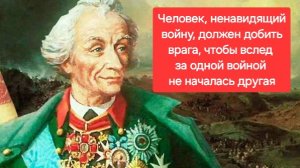 Человек, ненавидящий войну, должен добить врага, чтобы вслед за одной войной не началась другая